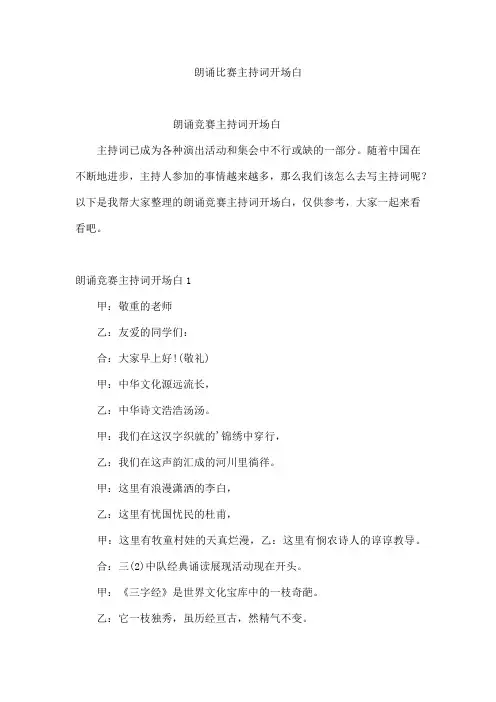 朗诵比赛主持词开场白

朗诵竞赛主持词开场白

主持词已成为各种演出活动和集会中不行或缺的一部分。随着中国在不断地进步，主持人参加的事情越来越多，那么我们该怎么去写主持词呢？以下是我帮大家整理的朗诵竞赛主持词开场白，仅供参考，大家一起来看看吧。

朗诵竞赛主持词开场白 1

甲：敬重的老师

乙：友爱的同学们：

合：大家早上好！(敬礼)

甲：中华文化源远流长，

乙：中华诗文浩浩汤汤。

甲：我们在这汉字织就的'锦绣中穿行，

乙：我们在这声韵汇成的河川里徜徉。

甲：这里有浪漫潇洒的李白，

乙：这里有忧国忧民的杜甫，

甲：这里有牧童村娃的天真烂漫，乙：这里有悯农诗人的谆谆教导。

合：三(2)中队经典诵读展现活动现在开头。

甲：《三字经》是世界文化宝库中的一枝奇葩。

乙：它一枝独秀，虽历经亘古，然精气不变。